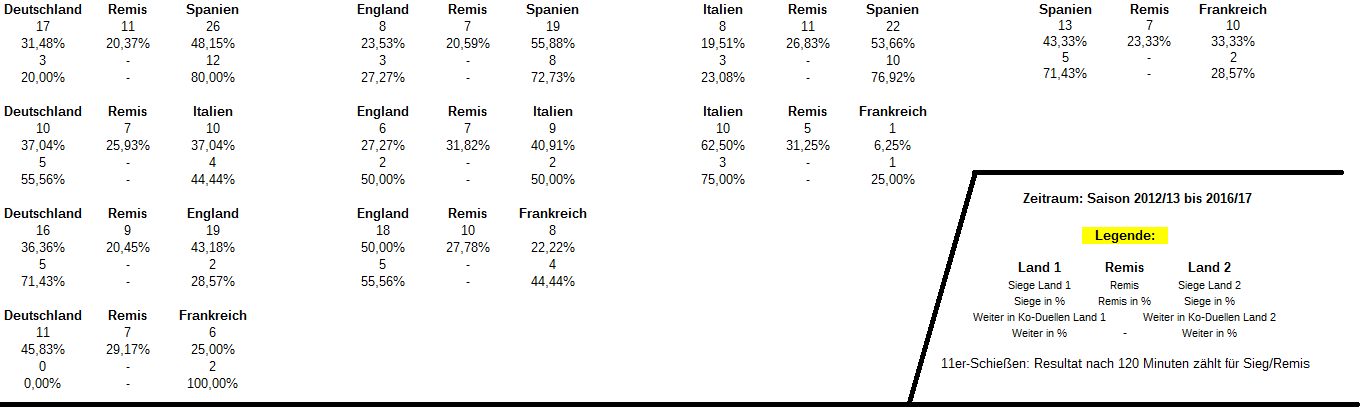 | Deutschland | Remis | Spanien |
|---|---|---|
| 17 | 11 | 26 |
| 31,48% | 20,37% | 48,15% |
| 3 | - | 12 |
| 20,00% | - | 80,00% |

| Deutschland | Remis | Italien |
|---|---|---|
| 10 | 7 | 10 |
| 37,04% | 25,93% | 37,04% |
| 5 | - | 4 |
| 55,56% | - | 44,44% |

| Deutschland | Remis | England |
|---|---|---|
| 16 | 9 | 19 |
| 36,36% | 20,45% | 43,18% |
| 5 | - | 2 |
| 71,43% | - | 28,57% |

| Deutschland | Remis | Frankreich |
|---|---|---|
| 11 | 7 | 6 |
| 45,83% | 29,17% | 25,00% |
| 0 | - | 2 |
| 0,00% | - | 100,00% |

| England | Remis | Spanien |
|---|---|---|
| 8 | 7 | 19 |
| 23,53% | 20,59% | 55,88% |
| 3 | - | 8 |
| 27,27% | - | 72,73% |

| England | Remis | Italien |
|---|---|---|
| 6 | 7 | 9 |
| 27,27% | 31,82% | 40,91% |
| 2 | - | 2 |
| 50,00% | - | 50,00% |

| England | Remis | Frankreich |
|---|---|---|
| 18 | 10 | 8 |
| 50,00% | 27,78% | 22,22% |
| 5 | - | 4 |
| 55,56% | - | 44,44% |

| Italien | Remis | Spanien |
|---|---|---|
| 8 | 11 | 22 |
| 19,51% | 26,83% | 53,66% |
| 3 | - | 10 |
| 23,08% | - | 76,92% |

| Italien | Remis | Frankreich |
|---|---|---|
| 10 | 5 | 1 |
| 62,50% | 31,25% | 6,25% |
| 3 | - | 1 |
| 75,00% | - | 25,00% |

| Spanien | Remis | Frankreich |
|---|---|---|
| 13 | 7 | 10 |
| 43,33% | 23,33% | 33,33% |
| 5 | - | 2 |
| 71,43% | - | 28,57% |

Zeitraum: Saison 2012/13 bis 2016/17

Legende:

| Land 1 | Remis | Land 2 |
|---|---|---|
| Siege Land 1 | Remis | Siege Land 2 |
| Siege in % | Remis in % | Siege in % |
| Weiter in Ko-Duellen Land 1 | | Weiter in Ko-Duellen Land 2 |
| Weiter in % | - | Weiter in % |

11er-Schießen: Resultat nach 120 Minuten zählt für Sieg/Remis